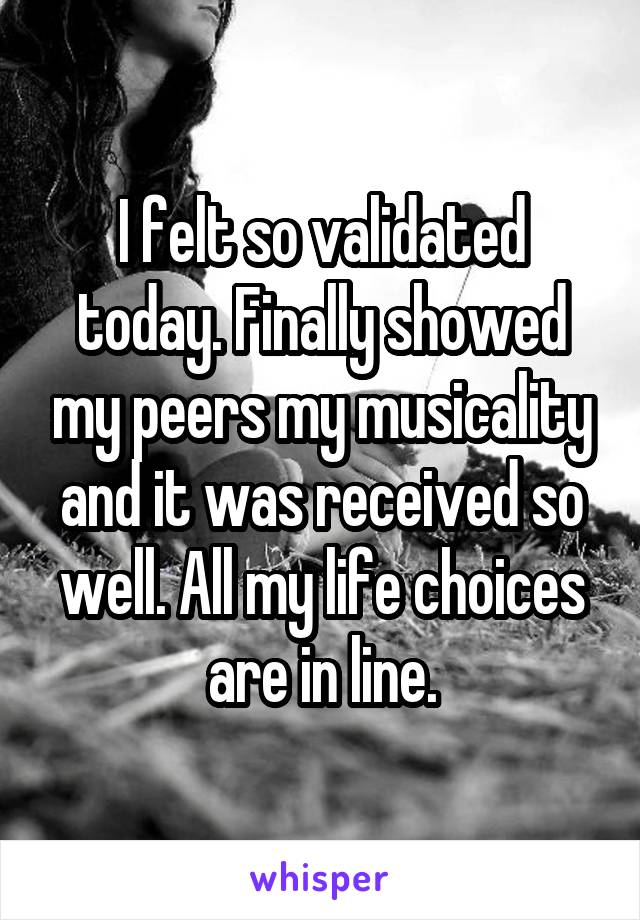 I felt so validated today. Finally showed my peers my musicality and it was received so well. All my life choices are in line.

whisper